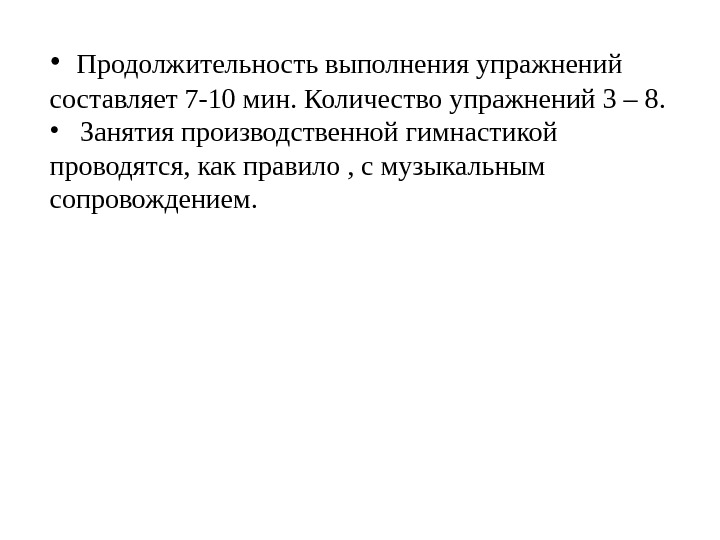 • Продолжительность выполнения упражнений составляет 7-10 мин. Количество упражнений 3 – 8.

• Занятия производственной гимнастикой проводятся, как правило , с музыкальным сопровождением.